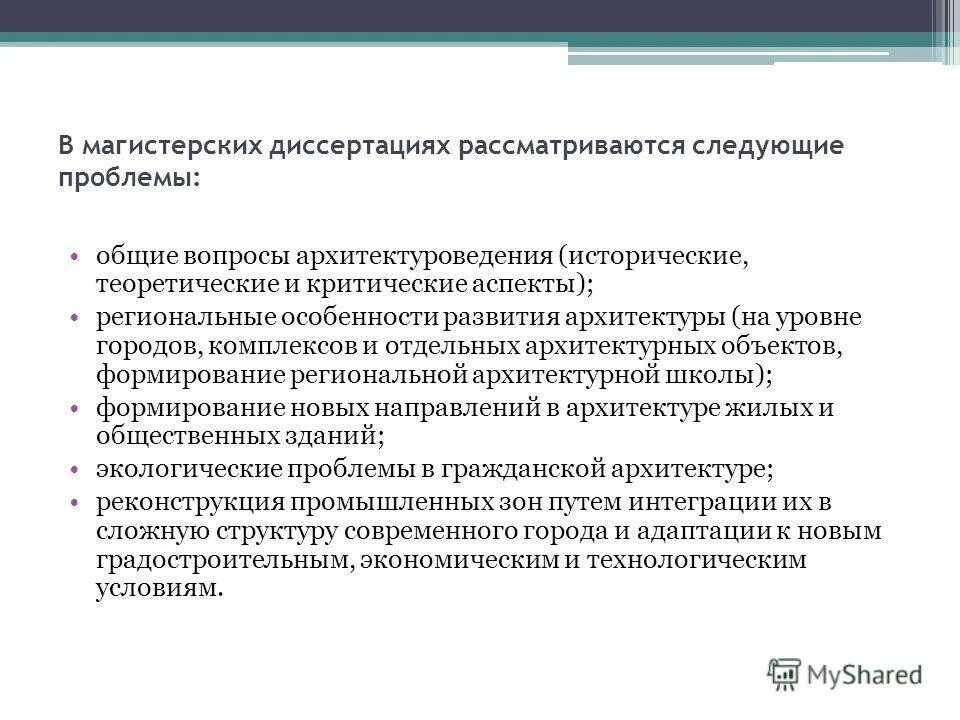 В магистерских диссертациях рассматриваются следующие проблемы:

• общие вопросы архитектуроведения (исторические, теоретические и критические аспекты);
• региональные особенности развития архитектуры (на уровне городов, комплексов и отдельных архитектурных объектов, формирование региональной архитектурной школы);
• формирование новых направлений в архитектуре жилых и общественных зданий;
• экологические проблемы в гражданской архитектуре;
• реконструкция промышленных зон путем интеграции их в сложную структуру современного города и адаптации к новым градостроительным, экономическим и технологическим условиям.

MyShared